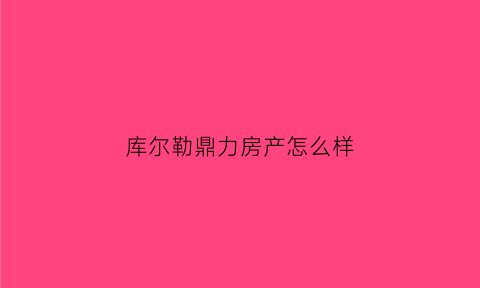 库尔勒鼎力房产怎么样